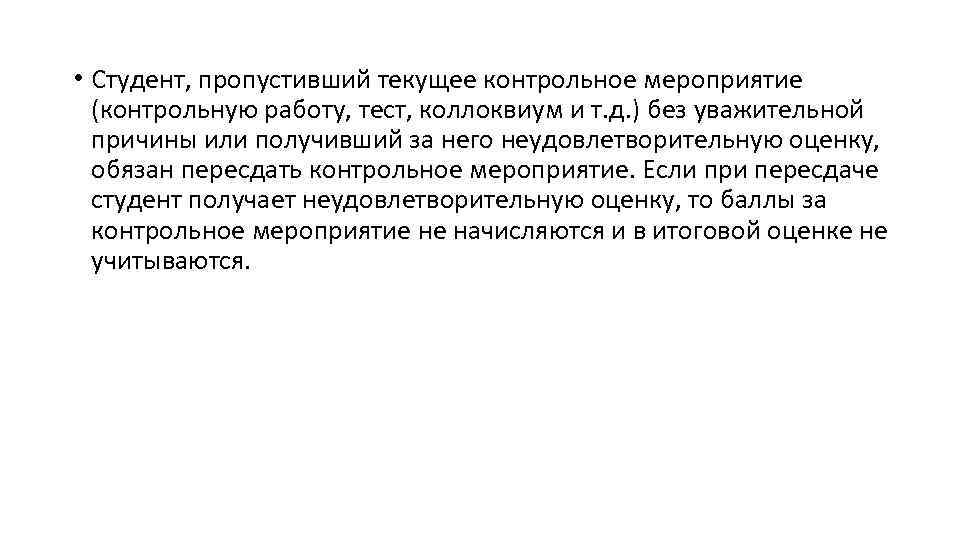 • Студент, пропустивший текущее контрольное мероприятие (контрольную работу, тест, коллоквиум и т.д.) без уважительной причины или получивший за него неудовлетворительную оценку, обязан пересдать контрольное мероприятие. Если при пересдаче студент получает неудовлетворительную оценку, то баллы за контрольное мероприятие не начисляются и в итоговой оценке не учитываются.